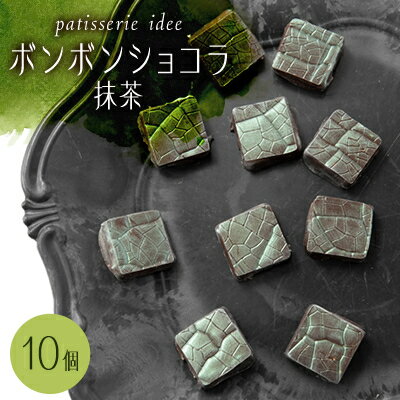 patisserie idee
ボンボンショコラ
抹茶

10個